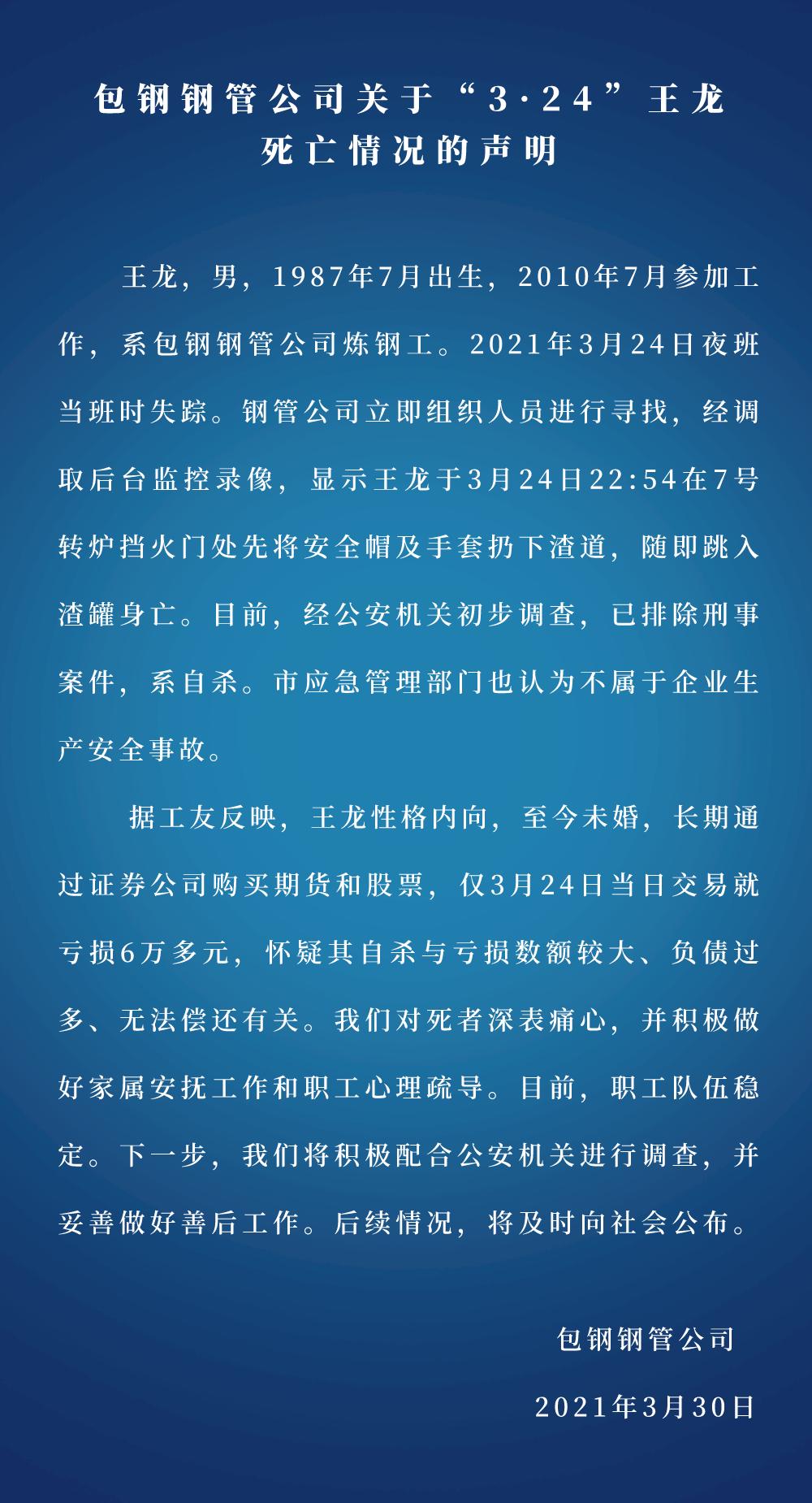 包钢钢管公司关于“3·24”王龙死亡情况的声明

王龙，男，1987年7月出生，2010年7月参加工作，系包钢钢管公司炼钢工。2021年3月24日夜班当班时失踪。钢管公司立即组织人员进行寻找，经调取后台监控录像，显示王龙于3月24日22:54在7号转炉挡火门处先将安全帽及手套扔下渣道，随即跳入渣罐身亡。目前，经公安机关初步调查，已排除刑事案件，系自杀。市应急管理部门也认为不属于企业生产安全事故。

据工友反映，王龙性格内向，至今未婚，长期通过证券公司购买期货和股票，仅3月24日当日交易就亏损6万多元，怀疑其自杀与亏损数额较大、负债过多、无法偿还有关。我们对死者深表痛心，并积极做好家属安抚工作和职工心理疏导。目前，职工队伍稳定。下一步，我们将积极配合公安机关进行调查，并妥善做好善后工作。后续情况，将及时向社会公布。

包钢钢管公司

2021年3月30日